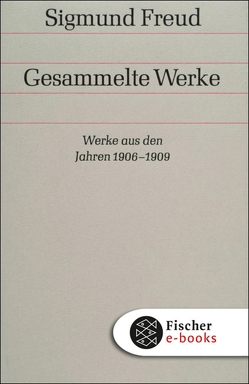 Sigmund Freud

Gesammelte Werke

Werke aus den Jahren 1906–1909

Fischer e-books